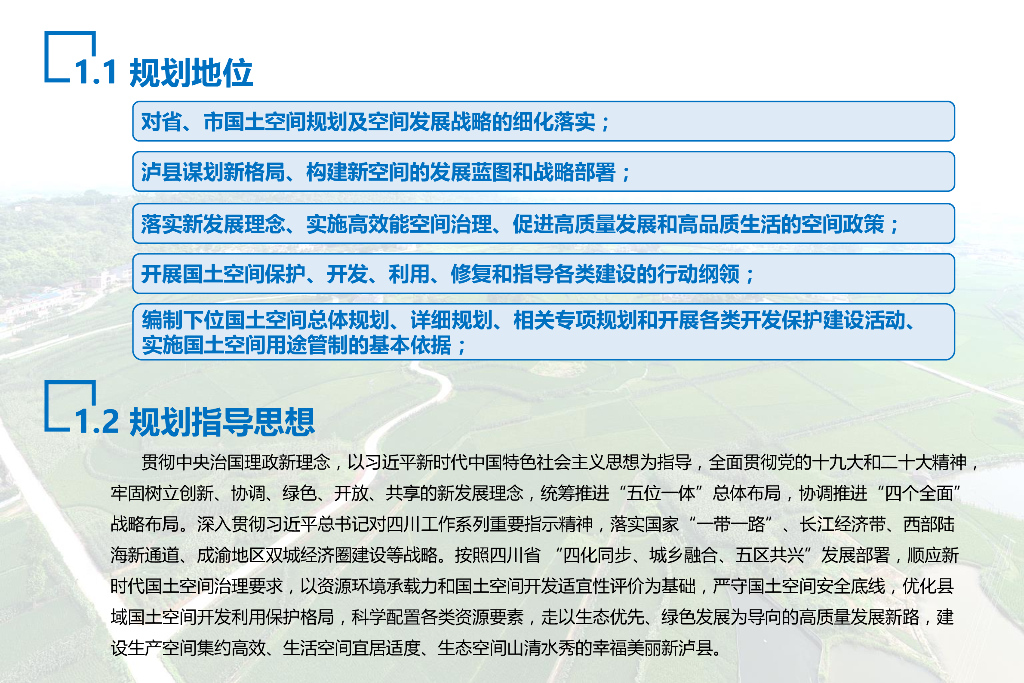 1.1 规划地位

对省、市国土空间规划及空间发展战略的细化落实；

泸县谋划新格局、构建新空间的发展蓝图和战略部署；

落实新发展理念、实施高效能空间治理、促进高质量发展和高品质生活的空间政策；

开展国土空间保护、开发、利用、修复和指导各类建设的行动纲领；

编制下位国土空间总体规划、详细规划、相关专项规划和开展各类开发保护建设活动、实施国土空间用途管制的基本依据；

1.2 规划指导思想

贯彻中央治国理政新理念，以习近平新时代中国特色社会主义思想为指导，全面贯彻党的十九大和二十大精神，牢固树立创新、协调、绿色、开放、共享的新发展理念，统筹推进“五位一体”总体布局，协调推进“四个全面”战略布局。深入贯彻习近平总书记对四川工作系列重要指示精神，落实国家“一带一路”、长江经济带、西部陆海新通道、成渝地区双城经济圈建设等战略。按照四川省“四化同步、城乡融合、五区共兴”发展部署，顺应新时代国土空间治理要求，以资源环境承载力和国土空间开发适宜性评价为基础，严守国土空间安全底线，优化县域国土空间开发利用保护格局，科学配置各类资源要素，走以生态优先、绿色发展为导向的高质量发展新路，建设生产空间集约高效、生活空间宜居适度、生态空间山清水秀的幸福美丽新泸县。